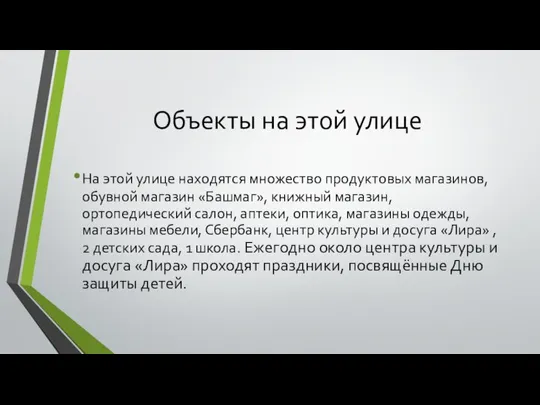 Объекты на этой улице

• На этой улице находятся множество продуктовых магазинов, обувной магазин «Башмаг», книжный магазин, ортопедический салон, аптеки, оптика, магазины одежды, магазины мебели, Сбербанк, центр культуры и досуга «Лира» , 2 детских сада, 1 школа. Ежегодно около центра культуры и досуга «Лира» проходят праздники, посвящённые Дню защиты детей.